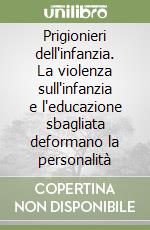 unilibro

Prigionieri dell'infanzia. La violenza sull'infanzia e l'educazione sbagliata deformano la personalità

COPERTINA NON DISPONIBILE